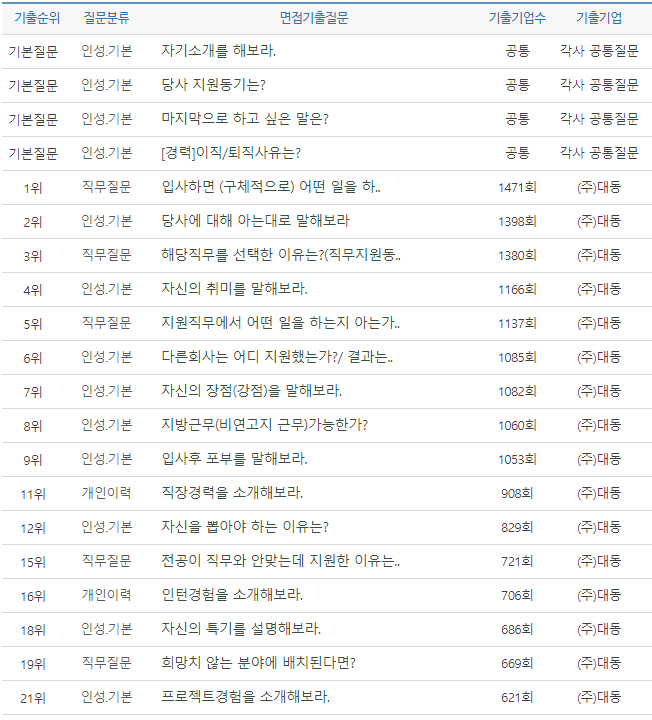 | 기출순위 | 질문분류 | 면접기출질문 | 기출기업수 | 기출기업 |
|---|---|---|---|---|
| 기본질문 | 인성.기본 | 자기소개를 해보라. | 공통 | 각사 공통질문 |
| 기본질문 | 인성.기본 | 당사 지원동기는? | 공통 | 각사 공통질문 |
| 기본질문 | 인성.기본 | 마지막으로 하고 싶은 말은? | 공통 | 각사 공통질문 |
| 기본질문 | 인성.기본 | [경력]이직/퇴직사유는? | 공통 | 각사 공통질문 |
| 1위 | 직무질문 | 입사하면 (구체적으로) 어떤 일을 하.. | 1471회 | (주)대동 |
| 2위 | 인성.기본 | 당사에 대해 아는대로 말해보라 | 1398회 | (주)대동 |
| 3위 | 직무질문 | 해당직무를 선택한 이유는?(직무지원동.. | 1380회 | (주)대동 |
| 4위 | 인성.기본 | 자신의 취미를 말해보라. | 1166회 | (주)대동 |
| 5위 | 직무질문 | 지원직무에서 어떤 일을 하는지 아는가.. | 1137회 | (주)대동 |
| 6위 | 인성.기본 | 다른회사는 어디 지원했는가?/ 결과는.. | 1085회 | (주)대동 |
| 7위 | 인성.기본 | 자신의 장점(강점)을 말해보라. | 1082회 | (주)대동 |
| 8위 | 인성.기본 | 지방근무(비연고지 근무)가능한가? | 1060회 | (주)대동 |
| 9위 | 인성.기본 | 입사후 포부를 말해보라. | 1053회 | (주)대동 |
| 11위 | 개인이력 | 직장경력을 소개해보라. | 908회 | (주)대동 |
| 12위 | 인성.기본 | 자신을 뽑아야 하는 이유는? | 829회 | (주)대동 |
| 15위 | 직무질문 | 전공이 직무와 안맞는데 지원한 이유는.. | 721회 | (주)대동 |
| 16위 | 개인이력 | 인턴경험을 소개해보라. | 706회 | (주)대동 |
| 18위 | 인성.기본 | 자신의 특기를 설명해보라. | 686회 | (주)대동 |
| 19위 | 직무질문 | 희망치 않는 분야에 배치된다면? | 669회 | (주)대동 |
| 21위 | 인성.기본 | 프로젝트경험을 소개해보라. | 621회 | (주)대동 |